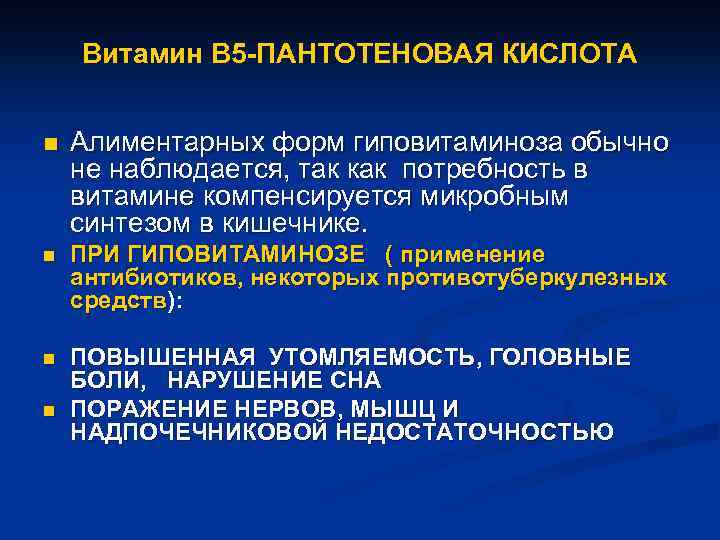 Витамин В5-ПАНТОТЕНОВАЯ КИСЛОТА

Алиментарных форм гиповитаминоза обычно не наблюдается, так как потребность в витамине компенсируется микробным синтезом в кишечнике.

ПРИ ГИПОВИТАМИНОЗЕ ( применение антибиотиков, некоторых противотуберкулезных средств):

ПОВЫШЕННАЯ УТОМЛЯЕМОСТЬ, ГОЛОВНЫЕ БОЛИ, НАРУШЕНИЕ СНА

ПОРАЖЕНИЕ НЕРВОВ, МЫШЦ И НАДПОЧЕЧНИКОВОЙ НЕДОСТАТОЧНОСТЬЮ